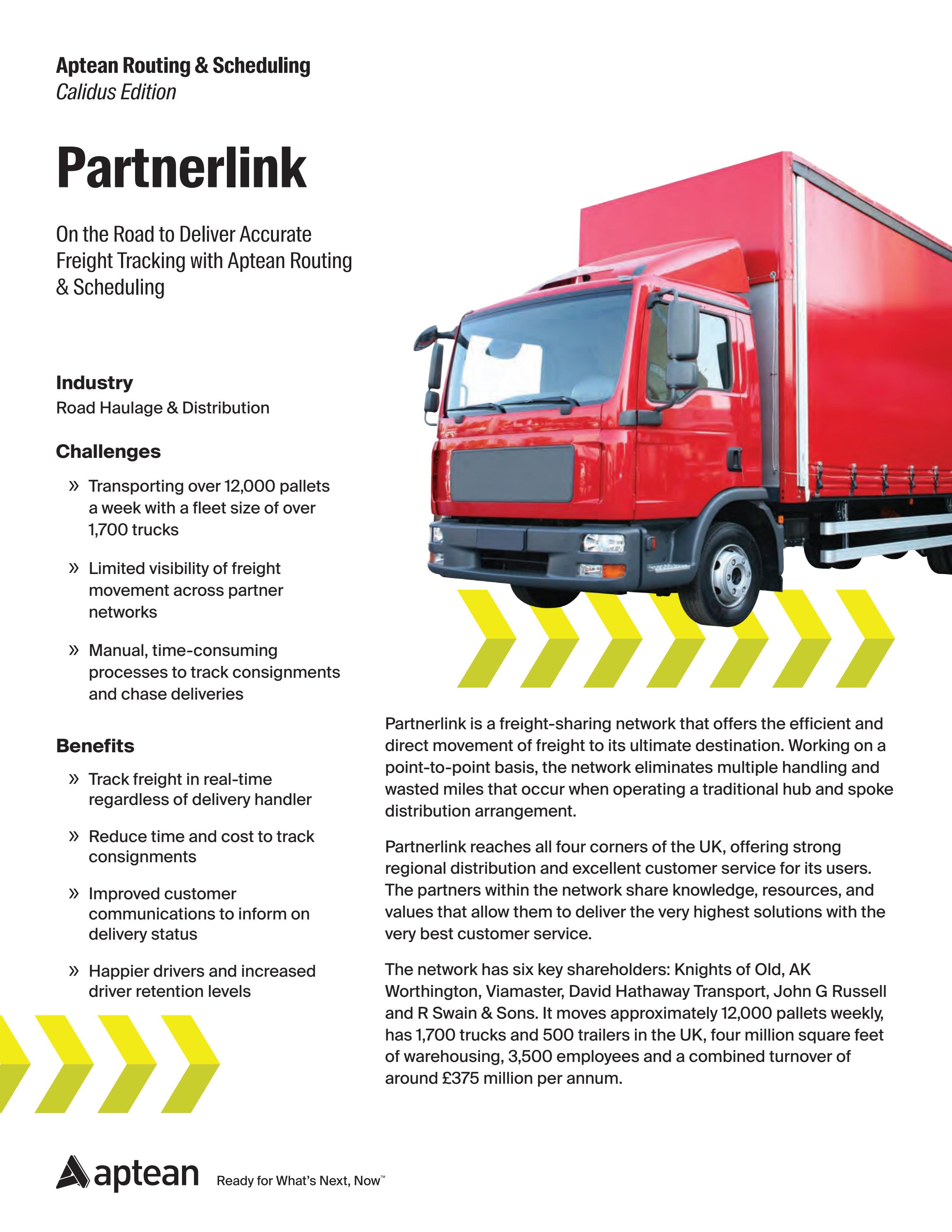 Aptean Routing & Scheduling
Calidus Edition

Partnerlink

On the Road to Deliver Accurate Freight Tracking with Aptean Routing & Scheduling

Industry
Road Haulage & Distribution

Challenges

» Transporting over 12,000 pallets a week with a fleet size of over 1,700 trucks

» Limited visibility of freight movement across partner networks

» Manual, time-consuming processes to track consignments and chase deliveries

Benefits

» Track freight in real-time regardless of delivery handler

» Reduce time and cost to track consignments

» Improved customer communications to inform on delivery status

» Happier drivers and increased driver retention levels

Partnerlink is a freight-sharing network that offers the efficient and direct movement of freight to its ultimate destination. Working on a point-to-point basis, the network eliminates multiple handling and wasted miles that occur when operating a traditional hub and spoke distribution arrangement.

Partnerlink reaches all four corners of the UK, offering strong regional distribution and excellent customer service for its users. The partners within the network share knowledge, resources, and values that allow them to deliver the very highest solutions with the very best customer service.

The network has six key shareholders: Knights of Old, AK Worthington, Viamaster, David Hathaway Transport, John G Russell and R Swain & Sons. It moves approximately 12,000 pallets weekly, has 1,700 trucks and 500 trailers in the UK, four million square feet of warehousing, 3,500 employees and a combined turnover of around £375 million per annum.

aptean Ready for What's Next, Now™